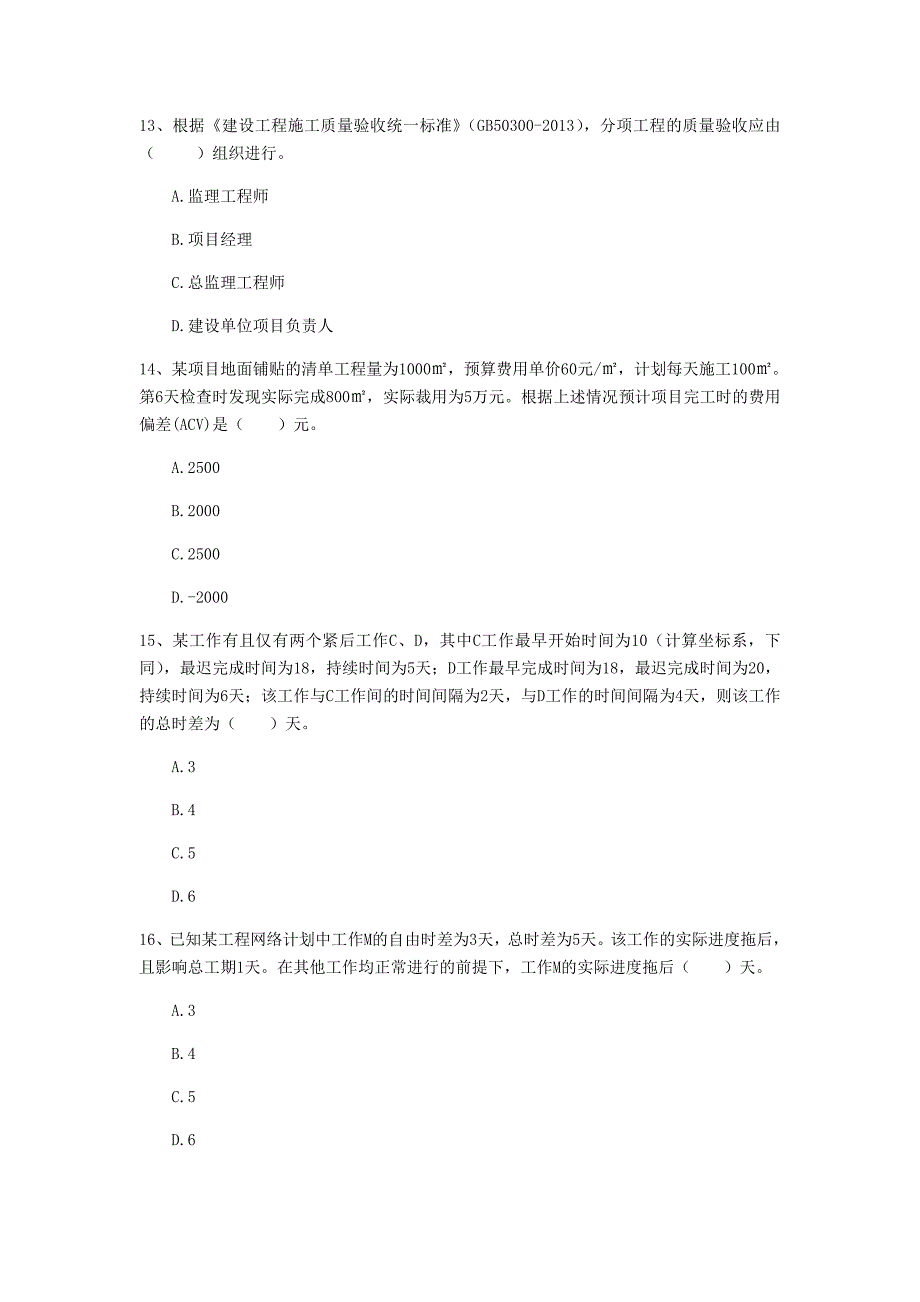 13、根据《建设工程施工质量验收统一标准》(GB50300-2013)，分项工程的质量验收应由（　　）组织进行。

A.监理工程师

B.项目经理

C.总监理工程师

D.建设单位项目负责人

14、某项目地面铺贴的清单工程量为1000㎡，预算费用单价60元/㎡，计划每天施工100㎡。第6天检查时发现实际完成800㎡，实际裁用为5万元。根据上述情况预计项目完工时的费用偏差(ACV)是（　　）元。

A.2500

B.2000

C.2500

D.-2000

15、某工作有且仅有两个紧后工作C、D，其中C工作最早开始时间为10（计算坐标系，下同），最迟完成时间为18，持续时间为5天；D工作最早完成时间为18，最迟完成时间为20，持续时间为6天；该工作与C工作间的时间间隔为2天，与D工作的时间间隔为4天，则该工作的总时差为（　　）天。

A.3

B.4

C.5

D.6

16、已知某工程网络计划中工作M的自由时差为3天，总时差为5天。该工作的实际进度拖后，且影响总工期1天。在其他工作均正常进行的前提下，工作M的实际进度拖后（　　）天。

A.3

B.4

C.5

D.6